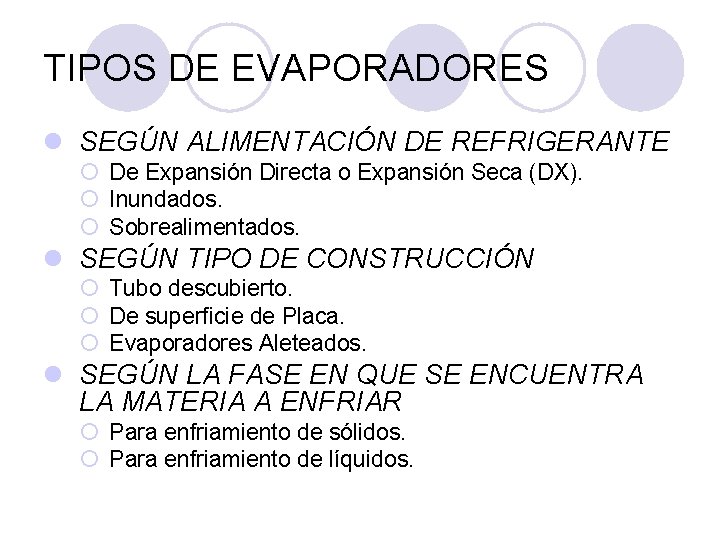 TIPOS DE EVAPORADORES

SEGÚN ALIMENTACIÓN DE REFRIGERANTE
De Expansión Directa o Expansión Seca (DX).
Inundados.
Sobrealimentados.

SEGÚN TIPO DE CONSTRUCCIÓN
Tubo descubierto.
De superficie de Placa.
Evaporadores Aleteados.

SEGÚN LA FASE EN QUE SE ENCUENTRA LA MATERIA A ENFRIAR
Para enfriamiento de sólidos.
Para enfriamiento de líquidos.